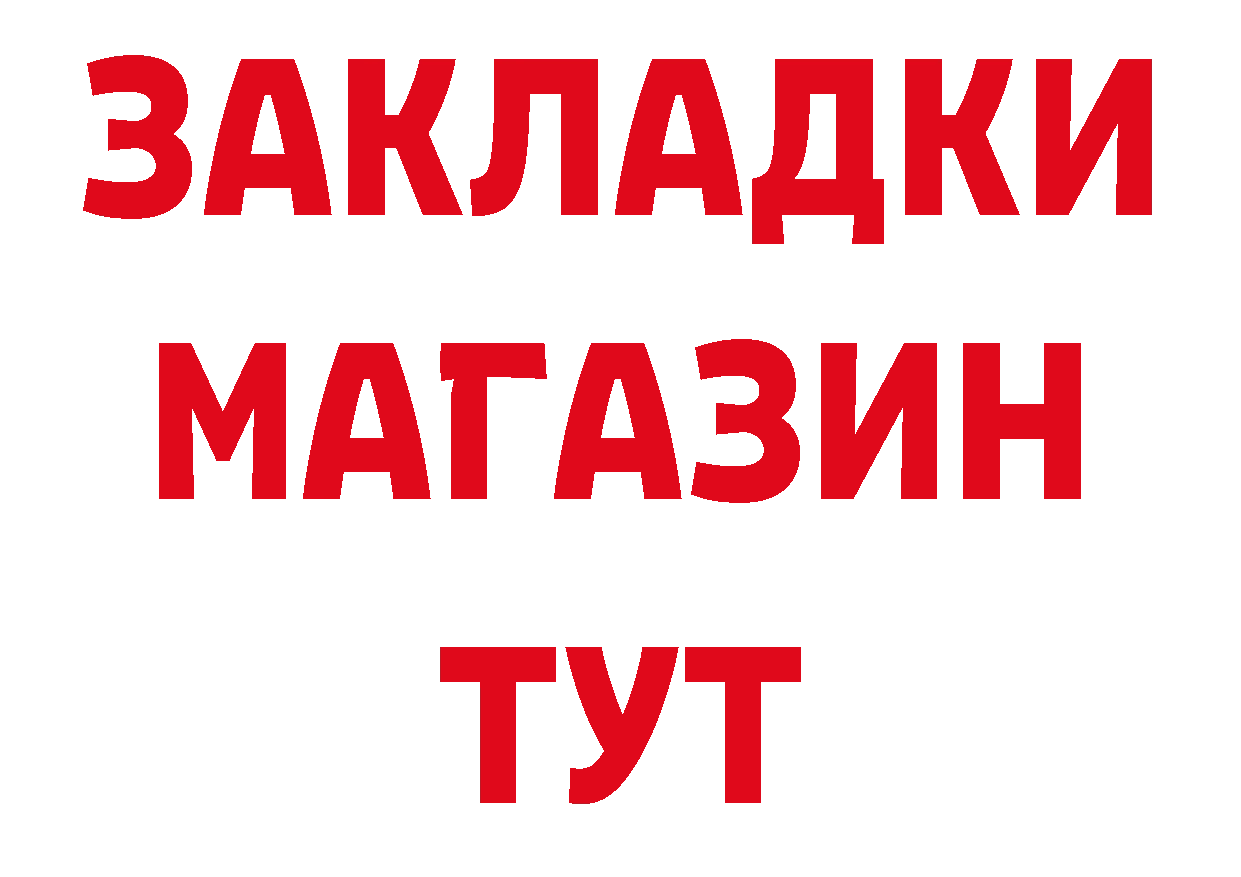 ЗАКЛАДКИ
МАГАЗИН
ТУТ